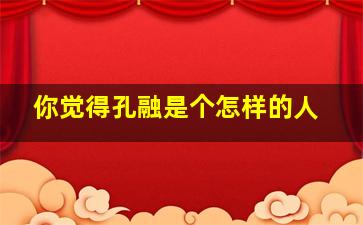 你觉得孔融是个怎样的人